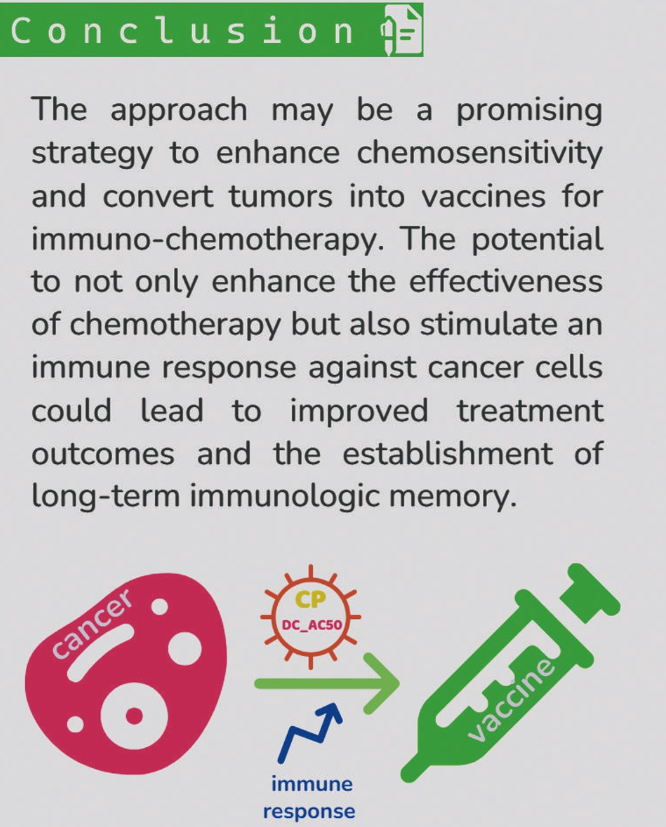 Conclusion

The approach may be a promising strategy to enhance chemosensitivity and convert tumors into vaccines for immuno-chemotherapy. The potential to not only enhance the effectiveness of chemotherapy but also stimulate an immune response against cancer cells could lead to improved treatment outcomes and the establishment of long-term immunologic memory.

cancer

CP
DC_AC50

immune
response

vaccine